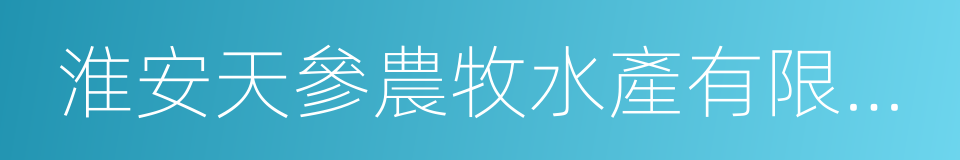 淮安天參農牧水產有限...